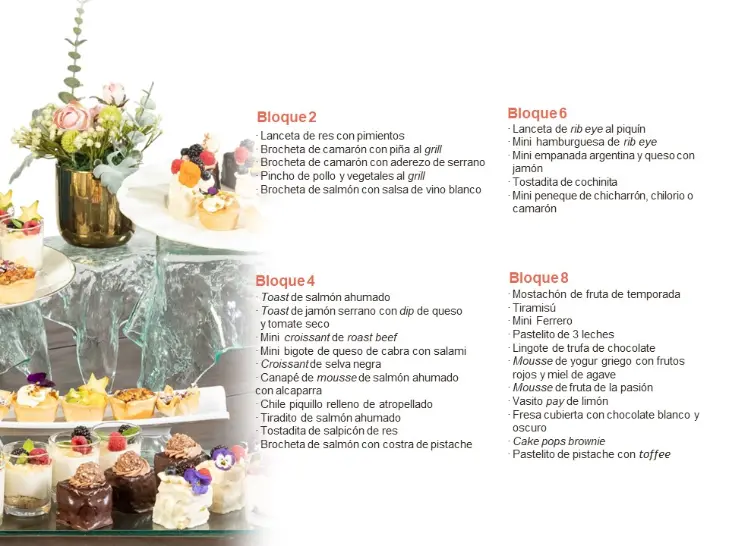 Bloque 2
· Lanceta de res con pimientos
· Brocheta de camarón con piña al grill
· Brocheta de camarón con aderezo de serrano
· Pincho de pollo y vegetales al grill
· Brocheta de salmón con salsa de vino blanco

Bloque 4
· Toast de salmón ahumado
· Toast de jamón serrano con dip de queso y tomate seco
· Mini croissant de roast beef
· Mini bigote de queso de cabra con salami
· Croissant de selva negra
· Canapé de mousse de salmón ahumado con alcaparra
· Chile piquillo relleno de atropellado
· Tiradito de salmón ahumado
· Tostadita de salpicón de res
· Brocheta de salmón con costra de pistache

Bloque 6
· Lanceta de rib eye al piquín
· Mini hamburguesa de rib eye
· Mini empanada argentina y queso con jamón
· Tostadita de cochinita
· Mini peneque de chicharrón, chilorio o camarón

Bloque 8
· Mostachón de fruta de temporada
· Tiramisú
· Mini Ferrero
· Pastelito de 3 leches
· Lingote de trufa de chocolate
· Mousse de yogur griego con frutos rojos y miel de agave
· Mousse de fruta de la pasión
· Vasito pay de limón
· Fresa cubierta con chocolate blanco y oscuro
· Cake pops brownie
· Pastelito de pistache con toffee